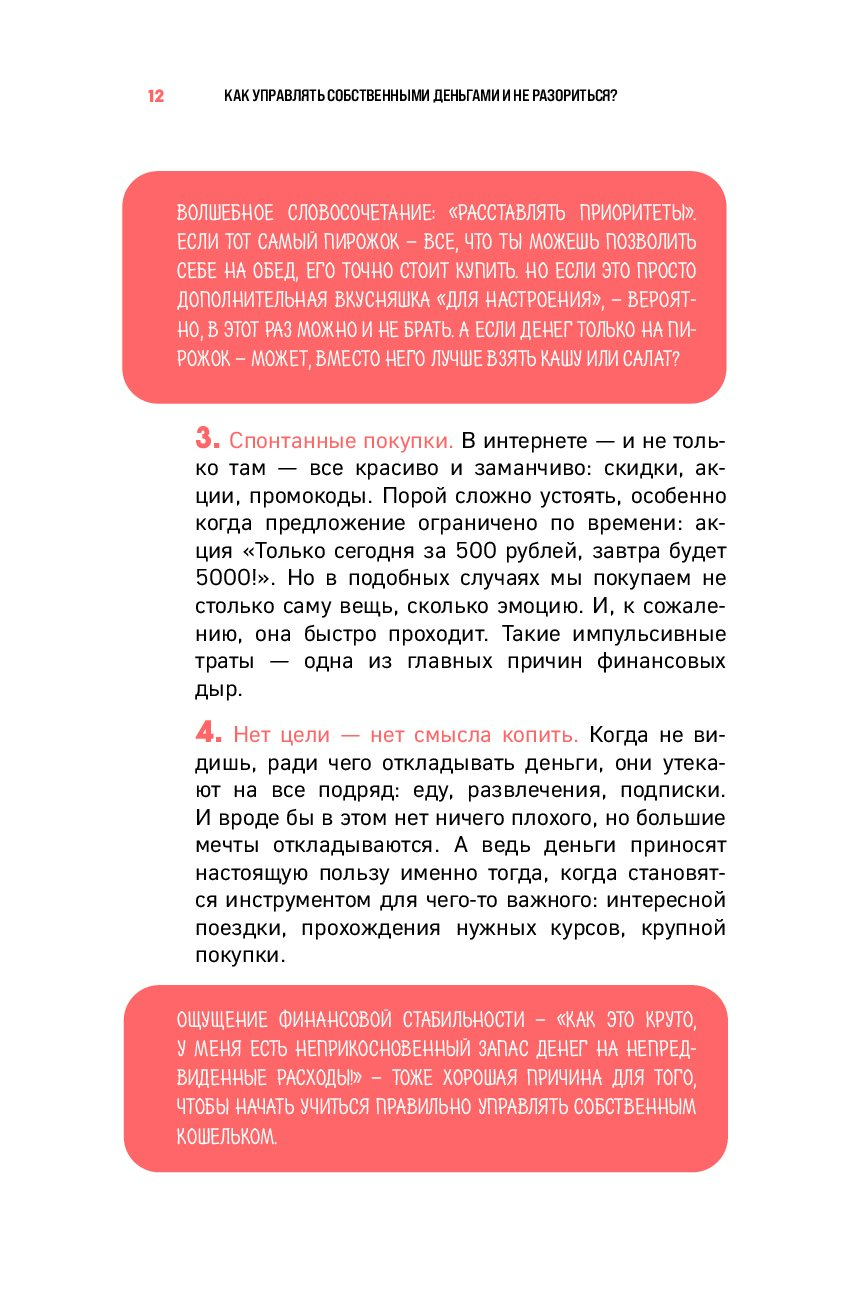 12 КАК УПРАВЛЯТЬ СОБСТВЕННЫМИ ДЕНЬГАМИ И НЕ РАЗОРИТЬСЯ?

ВОЛШЕБНОЕ СЛОВОСОЧЕТАНИЕ: «РАССТАВЛЯТЬ ПРИОРИТЕТЫ». ЕСЛИ ТОТ САМЫЙ ПИРОЖОК – ВСЕ, ЧТО ТЫ МОЖЕШЬ ПОЗВОЛИТЬ СЕБЕ НА ОБЕД, ЕГО ТОЧНО СТОИТ КУПИТЬ. НО ЕСЛИ ЭТО ПРОСТО ДОПОЛНИТЕЛЬНАЯ ВКУСНЯШКА «ДЛЯ НАСТРОЕНИЯ», – ВЕРОЯТНО, В ЭТОТ РАЗ МОЖНО И НЕ БРАТЬ. А ЕСЛИ ДЕНЕГ ТОЛЬКО НА ПИРОЖОК – МОЖЕТ, ВМЕСТО НЕГО ЛУЧШЕ ВЗЯТЬ КАШУ ИЛИ САЛАТ?

3. Спонтанные покупки. В интернете — и не только там — все красиво и заманчиво: скидки, акции, промокоды. Порой сложно устоять, особенно когда предложение ограничено по времени: акция «Только сегодня за 500 рублей, завтра будет 5000!». Но в подобных случаях мы покупаем не столько саму вещь, сколько эмоцию. И, к сожалению, она быстро проходит. Такие импульсивные траты — одна из главных причин финансовых дыр.

4. Нет цели — нет смысла копить. Когда не видишь, ради чего откладывать деньги, они утекают на все подряд: еду, развлечения, подписки. И вроде бы в этом нет ничего плохого, но большие мечты откладываются. А ведь деньги приносят настоящую пользу именно тогда, когда становятся инструментом для чего-то важного: интересной поездки, прохождения нужных курсов, крупной покупки.

ОЩУЩЕНИЕ ФИНАНСОВОЙ СТАБИЛЬНОСТИ – «КАК ЭТО КРУТО, У МЕНЯ ЕСТЬ НЕПРИКОСНОВЕННЫЙ ЗАПАС ДЕНЕГ НА НЕПРЕДВИДЕННЫЕ РАСХОДЫ!» – ТОЖЕ ХОРОШАЯ ПРИЧИНА ДЛЯ ТОГО, ЧТОБЫ НАЧАТЬ УЧИТЬСЯ ПРАВИЛЬНО УПРАВЛЯТЬ СОБСТВЕННЫМ КОШЕЛЬКОМ.